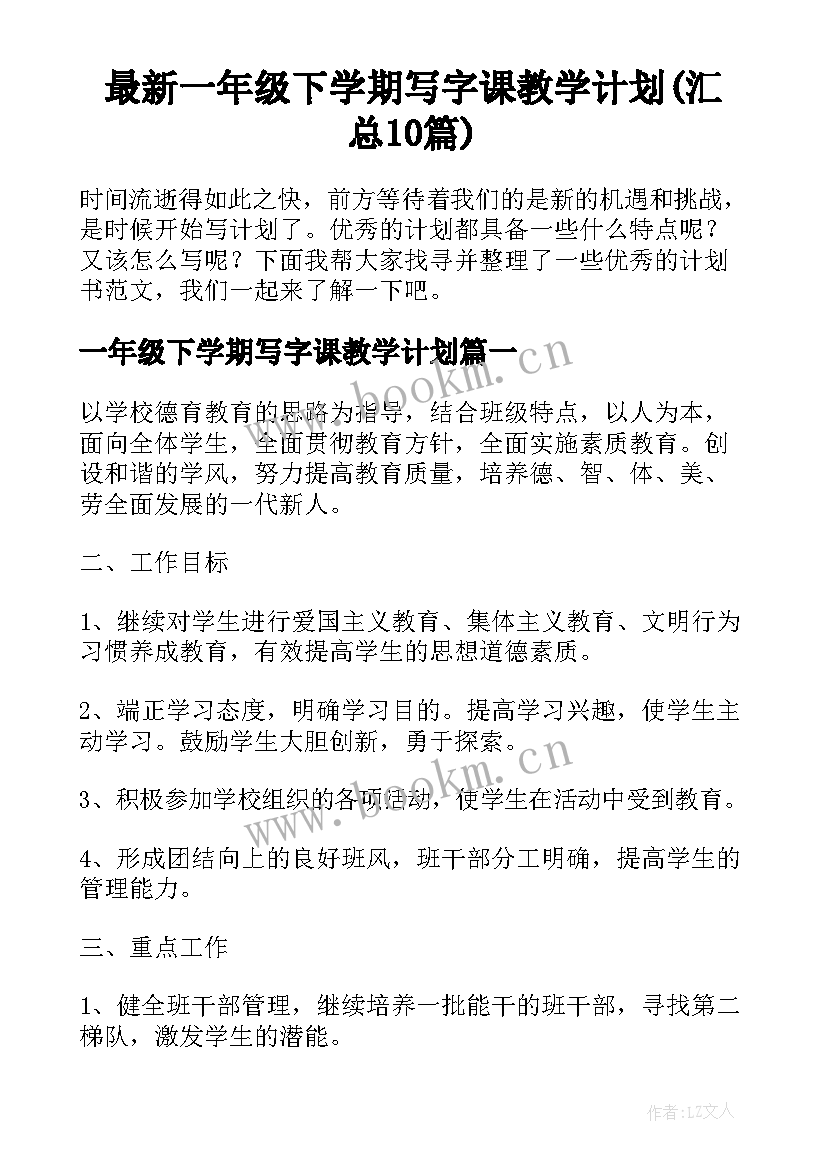 最新一年级下学期写字课教学计划(汇总10篇)

时间流逝得如此之快，前方等待着我们的是新的机遇和挑战，是时候开始写计划了。优秀的计划都具备一些什么特点呢？又该怎么写呢？下面我帮大家找寻并整理了一些优秀的计划书范文，我们一起来了解一下吧。

一年级下学期写字课教学计划篇一

www.bookm.cn

以学校德育教育的思路为指导，结合班级特点，以人为本，面向全体学生，全面贯彻教育方针，全面实施素质教育。创设和谐的学风，努力提高教育质量，培养德、智、体、美、劳全面发展的一代新人。

二、工作目标

1、继续对学生进行爱国主义教育、集体主义教育、文明行为习惯养成教育，有效提高学生的思想道德素质。

2、端正学习态度，明确学习目的。提高学习兴趣，使学生主动学习。鼓励学生大胆创新，勇于探索。

www.bookm.cn

3、积极参加学校组织的各项活动，使学生在活动中受到教育。

4、形成团结向上的良好班风，班干部分工明确，提高学生的管理能力。

三、重点工作

1、健全班干部管理，继续培养一批能干的班干部，寻找第二梯队，激发学生的潜能。

作者:LZ文人